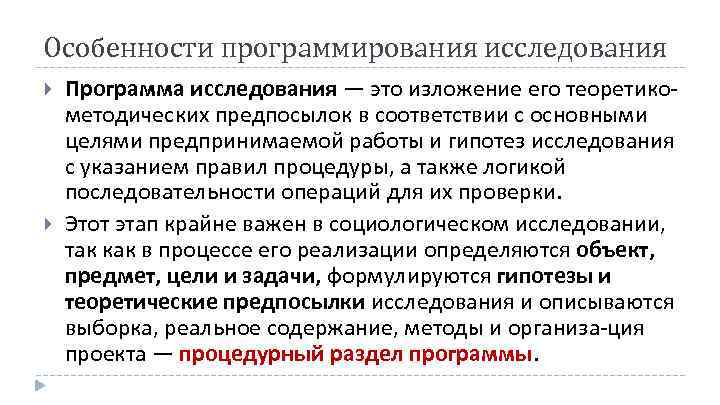 Особенности программирования исследования

Программа исследования — это изложение его теоретико-методических предпосылок в соответствии с основными целями предпринимаемой работы и гипотез исследования с указанием правил процедуры, а также логикой последовательности операций для их проверки.

Этот этап крайне важен в социологическом исследовании, так как в процессе его реализации определяются объект, предмет, цели и задачи, формулируются гипотезы и теоретические предпосылки исследования и описываются выборка, реальное содержание, методы и организа-ция проекта — процедурный раздел программы.